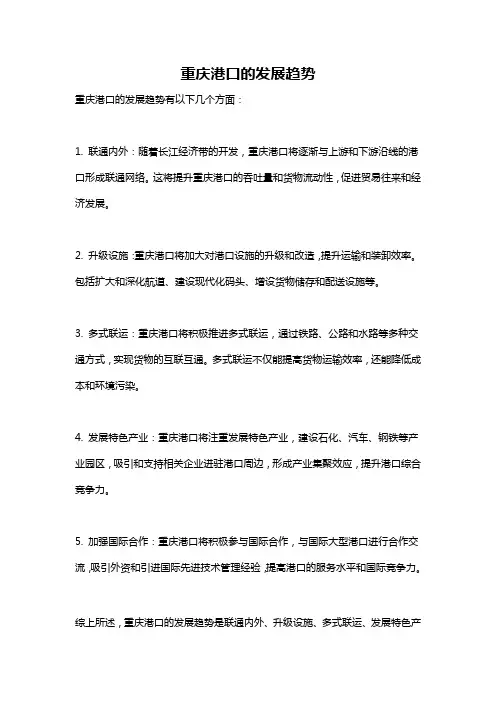 重庆港口的发展趋势

重庆港口的发展趋势有以下几个方面：

1. 联通内外：随着长江经济带的开发，重庆港口将逐渐与上游和下游沿线的港口形成联通网络。这将提升重庆港口的吞吐量和货物流动性，促进贸易往来和经济发展。

2. 升级设施：重庆港口将加大对港口设施的升级和改造，提升运输和装卸效率。包括扩大和深化航道、建设现代化码头、增设货物储存和配送设施等。

3. 多式联运：重庆港口将积极推进多式联运，通过铁路、公路和水路等多种交通方式，实现货物的互联互通。多式联运不仅能提高货物运输效率，还能降低成本和环境污染。

4. 发展特色产业：重庆港口将注重发展特色产业，建设石化、汽车、钢铁等产业园区，吸引和支持相关企业进驻港口周边，形成产业集聚效应，提升港口综合竞争力。

5. 加强国际合作：重庆港口将积极参与国际合作，与国际大型港口进行合作交流，吸引外资和引进国际先进技术管理经验，提高港口的服务水平和国际竞争力。

综上所述，重庆港口的发展趋势是联通内外、升级设施、多式联运、发展特色产